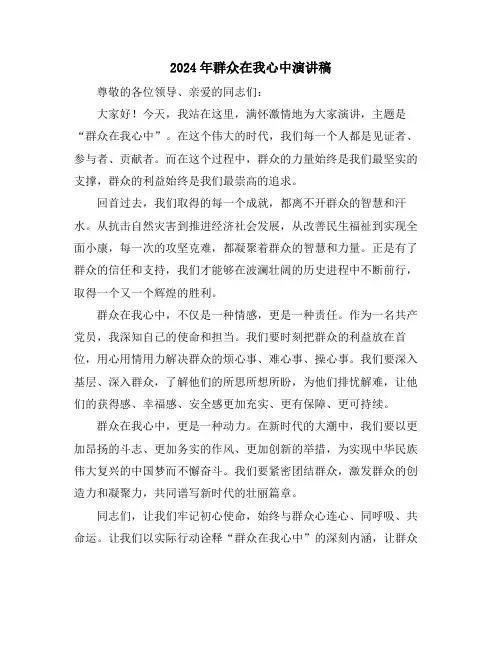 2024年群众在我心中演讲稿

尊敬的各位领导、亲爱的同志们：

大家好！今天，我站在这里，满怀激情地为大家演讲，主题是“群众在我心中”。在这个伟大的时代，我们每一个人都是见证者、参与者、贡献者。而在这个过程中，群众的力量始终是我们最坚实的支撑，群众的利益始终是我们最崇高的追求。

回首过去，我们取得的每一个成就，都离不开群众的智慧和汗水。从抗击自然灾害到推进经济社会发展，从改善民生福祉到实现全面小康，每一次的攻坚克难，都凝聚着群众的智慧和力量。正是有了群众的信任和支持，我们才能够在波澜壮阔的历史进程中不断前行，取得一个又一个辉煌的胜利。

群众在我心中，不仅是一种情感，更是一种责任。作为一名共产党员，我深知自己的使命和担当。我们要时刻把群众的利益放在首位，用心用情用力解决群众的烦心事、难心事、操心事。我们要深入基层、深入群众，了解他们的所思所想所盼，为他们排忧解难，让他们的获得感、幸福感、安全感更加充实、更有保障、更可持续。

群众在我心中，更是一种动力。在新时代的大潮中，我们要以更加昂扬的斗志、更加务实的作风、更加创新的举措，为实现中华民族伟大复兴的中国梦而不懈奋斗。我们要紧密团结群众，激发群众的创造力和凝聚力，共同谱写新时代的壮丽篇章。

同志们，让我们牢记初心使命，始终与群众心连心、同呼吸、共命运。让我们以实际行动诠释“群众在我心中”的深刻内涵，让群众